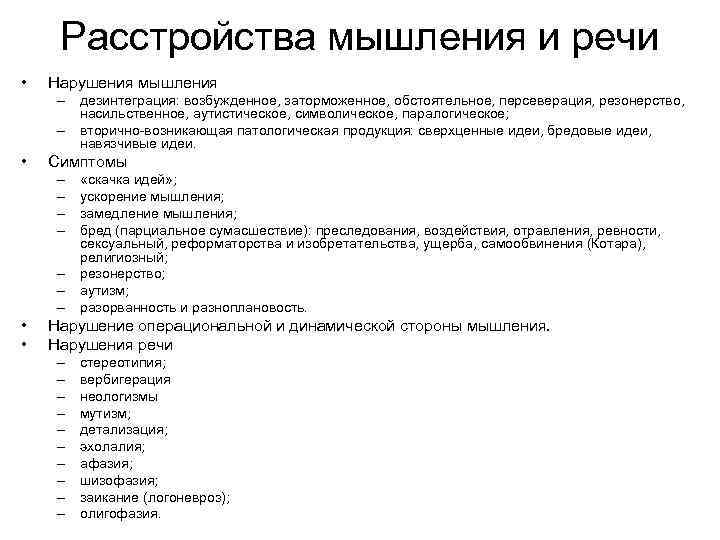 Расстройства мышления и речи

• Нарушения мышления
– дезинтеграция: возбужденное, заторможенное, обстоятельное, персеверация, резонерство, насильственное, аутистическое, символическое, паралогическое;
– вторично-возникающая патологическая продукция: сверхценные идеи, бредовые идеи, навязчивые идеи.
• Симптомы
– «скачка идей»;
– ускорение мышления;
– замедление мышления;
– бред (парциальное сумасшествие): преследования, воздействия, отравления, ревности, сексуальный, реформаторства и изобретательства, ущерба, самообвинения (Котара), религиозный;
– резонерство;
– аутизм;
– разорванность и разноплановость.
• Нарушение операциональной и динамической стороны мышления.
• Нарушения речи
– стереотипия;
– вербигерация
– неологизмы
– мутизм;
– детализация;
– эхолалия;
– афазия;
– шизофазия;
– заикание (логоневроз);
– олигофазия.